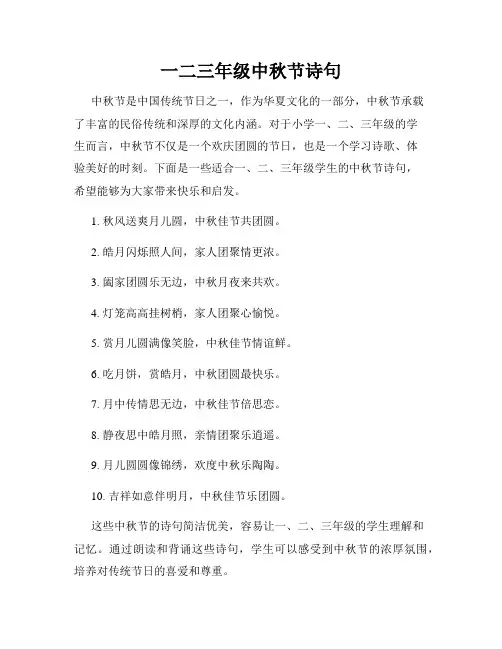 一二三年级中秋节诗句

中秋节是中国传统节日之一，作为华夏文化的一部分，中秋节承载了丰富的民俗传统和深厚的文化内涵。对于小学一、二、三年级的学生而言，中秋节不仅是一个欢庆团圆的节日，也是一个学习诗歌、体验美好的时刻。下面是一些适合一、二、三年级学生的中秋节诗句，希望能够为大家带来快乐和启发。

1. 秋风送爽月儿圆，中秋佳节共团圆。

2. 皓月闪烁照人间，家人团聚情更浓。

3. 阖家团圆乐无边，中秋月夜来共欢。

4. 灯笼高高挂树梢，家人团聚心愉悦。

5. 赏月儿圆满像笑脸，中秋佳节情谊鲜。

6. 吃月饼，赏皓月，中秋团圆最快乐。

7. 月中传情思无边，中秋佳节倍思恋。

8. 静夜思中皓月照，亲情团聚乐逍遥。

9. 月儿圆圆像锦绣，欢度中秋乐陶陶。

10. 吉祥如意伴明月，中秋佳节乐团圆。

这些中秋节的诗句简洁优美，容易让一、二、三年级的学生理解和记忆。通过朗读和背诵这些诗句，学生可以感受到中秋节的浓厚氛围，培养对传统节日的喜爱和尊重。